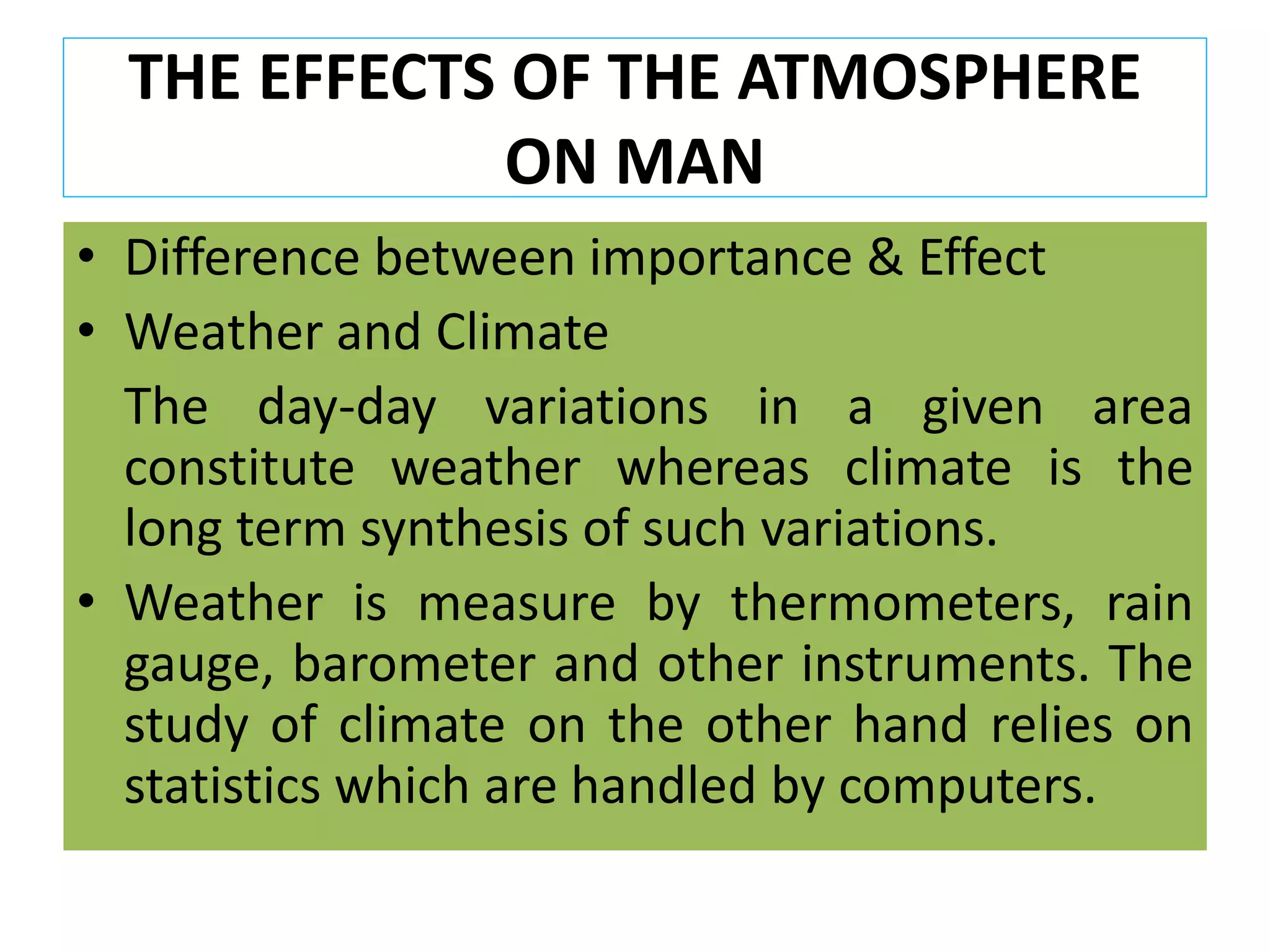 THE EFFECTS OF THE ATMOSPHERE ON MAN

• Difference between importance & Effect
• Weather and Climate

The day-day variations in a given area constitute weather whereas climate is the long term synthesis of such variations.

• Weather is measure by thermometers, rain gauge, barometer and other instruments. The study of climate on the other hand relies on statistics which are handled by computers.